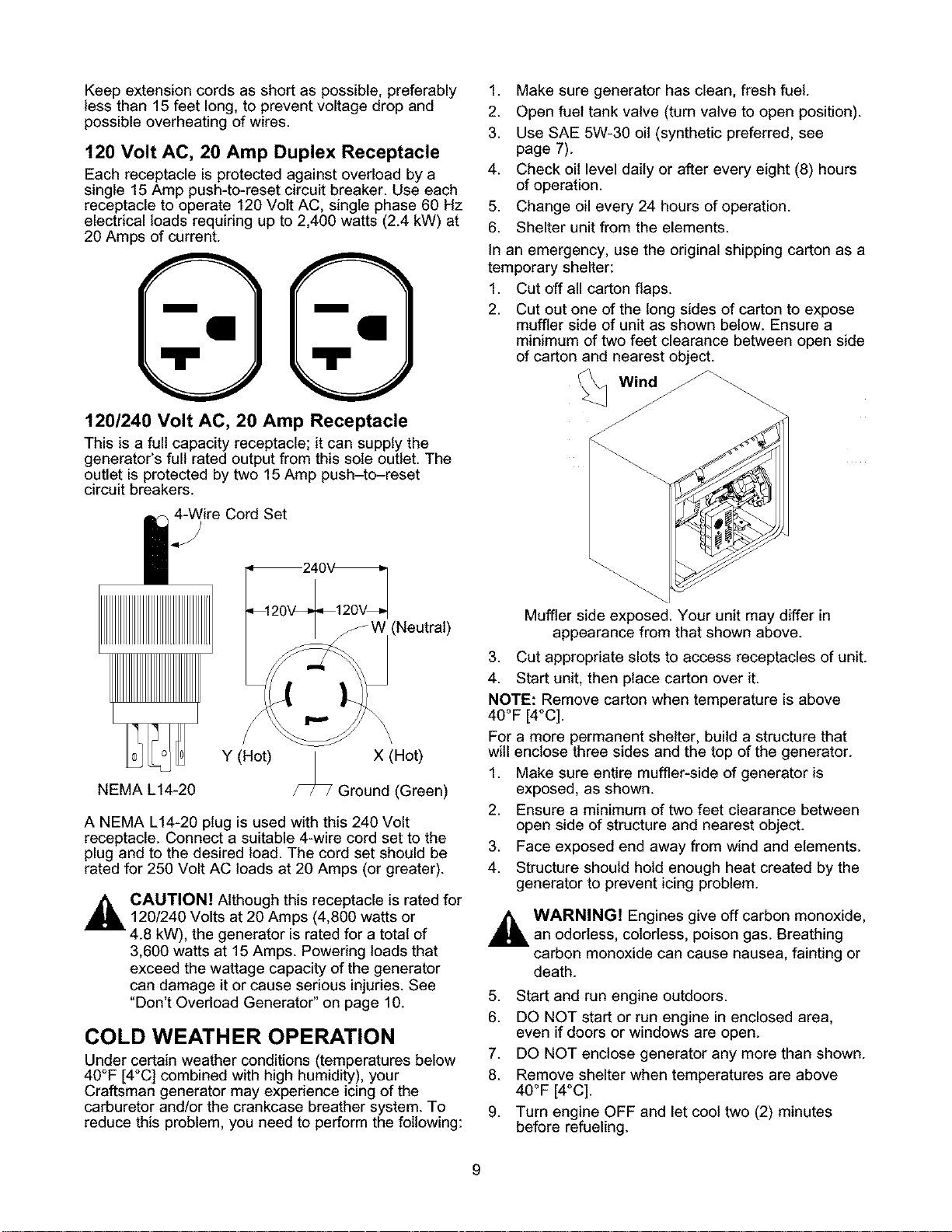 Keep extension cords as short as possible, preferably less than 15 feet long, to prevent voltage drop and possible overheating of wires.

120 Volt AC, 20 Amp Duplex Receptacle

Each receptacle is protected against overload by a single 15 Amp push-to-reset circuit breaker. Use each receptacle to operate 120 Volt AC, single phase 60 Hz electrical loads requiring up to 2,400 watts (2.4 kW) at 20 Amps of current.

120/240 Volt AC, 20 Amp Receptacle

This is a full capacity receptacle; it can supply the generator's full rated output from this sole outlet. The outlet is protected by two 15 Amp push–to–reset circuit breakers.

4-Wire Cord Set

240V

120V 120V

W (Neutral)

Y (Hot)

X (Hot)

NEMA L14-20

Ground (Green)

A NEMA L14-20 plug is used with this 240 Volt receptacle. Connect a suitable 4-wire cord set to the plug and to the desired load. The cord set should be rated for 250 Volt AC loads at 20 Amps (or greater).

CAUTION! Although this receptacle is rated for 120/240 Volts at 20 Amps (4,800 watts or 4.8 kW), the generator is rated for a total of 3,600 watts at 15 Amps. Powering loads that exceed the wattage capacity of the generator can damage it or cause serious injuries. See "Don't Overload Generator" on page 10.

COLD WEATHER OPERATION

Under certain weather conditions (temperatures below 40°F [4°C] combined with high humidity), your Craftsman generator may experience icing of the carburetor and/or the crankcase breather system. To reduce this problem, you need to perform the following:

1. Make sure generator has clean, fresh fuel.
2. Open fuel tank valve (turn valve to open position).
3. Use SAE 5W-30 oil (synthetic preferred, see page 7).
4. Check oil level daily or after every eight (8) hours of operation.
5. Change oil every 24 hours of operation.
6. Shelter unit from the elements.

In an emergency, use the original shipping carton as a temporary shelter:

1. Cut off all carton flaps.
2. Cut out one of the long sides of carton to expose muffler side of unit as shown below. Ensure a minimum of two feet clearance between open side of carton and nearest object.

Wind

Muffler side exposed. Your unit may differ in appearance from that shown above.

3. Cut appropriate slots to access receptacles of unit.
4. Start unit, then place carton over it.

NOTE: Remove carton when temperature is above 40°F [4°C].

For a more permanent shelter, build a structure that will enclose three sides and the top of the generator.

1. Make sure entire muffler-side of generator is exposed, as shown.
2. Ensure a minimum of two feet clearance between open side of structure and nearest object.
3. Face exposed end away from wind and elements.
4. Structure should hold enough heat created by the generator to prevent icing problem.

WARNING! Engines give off carbon monoxide, an odorless, colorless, poison gas. Breathing carbon monoxide can cause nausea, fainting or death.

5. Start and run engine outdoors.
6. DO NOT start or run engine in enclosed area, even if doors or windows are open.
7. DO NOT enclose generator any more than shown.
8. Remove shelter when temperatures are above 40°F [4°C].
9. Turn engine OFF and let cool two (2) minutes before refueling.

9